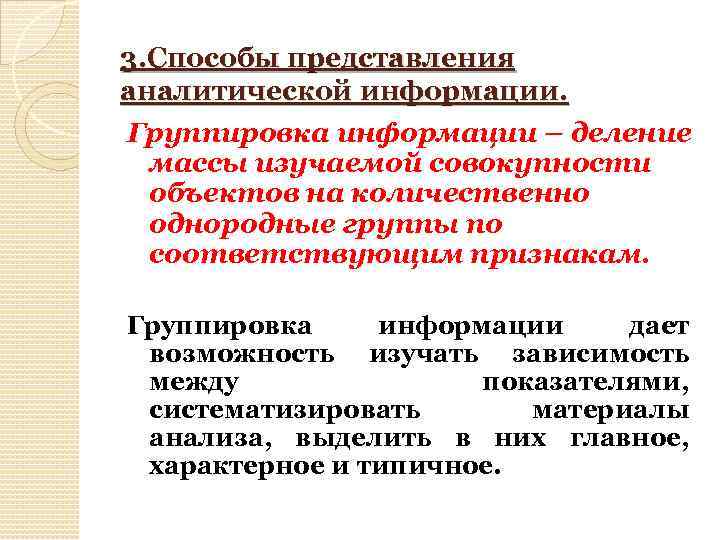 3.Способы представления аналитической информации.

Группировка информации – деление массы изучаемой совокупности объектов на количественно однородные группы по соответствующим признакам.

Группировка информации дает возможность изучать зависимость между показателями, систематизировать материалы анализа, выделить в них главное, характерное и типичное.